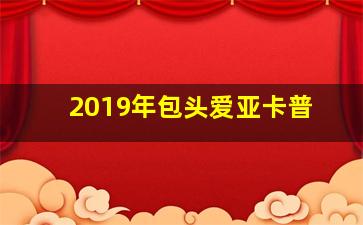 2019年包头爱亚卡普